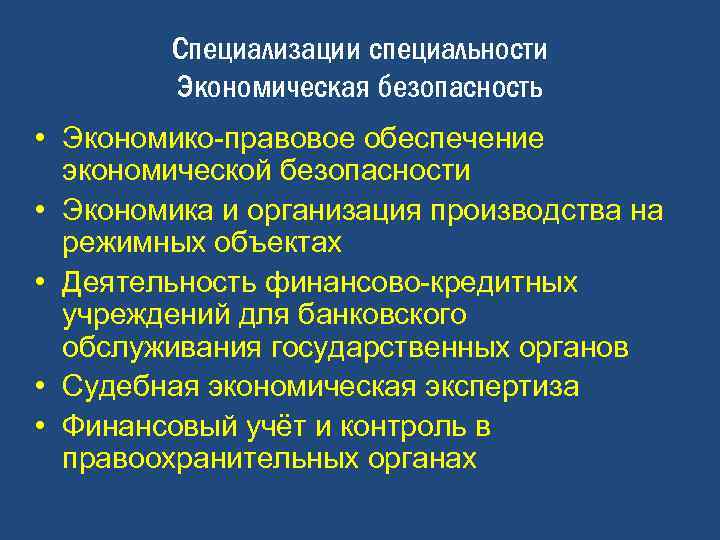 Специализации специальности
Экономическая безопасность

• Экономико-правовое обеспечение экономической безопасности
• Экономика и организация производства на режимных объектах
• Деятельность финансово-кредитных учреждений для банковского обслуживания государственных органов
• Судебная экономическая экспертиза
• Финансовый учёт и контроль в правоохранительных органах